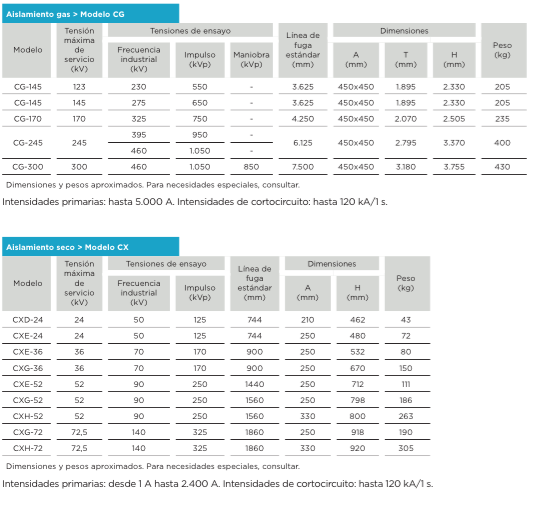 Aislamiento gas > Modelo CG

| Modelo | Tensión máxima de servicio (kV) | Tensiones de ensayo: Frecuencia industrial (kV) | Tensiones de ensayo: Impulso (kVp) | Tensiones de ensayo: Maniobra (kVp) | Línea de fuga estándar (mm) | Dimensiones: A (mm) | Dimensiones: T (mm) | Dimensiones: H (mm) | Peso (kg) |
|---|---|---|---|---|---|---|---|---|---|
| CG-145 | 123 | 230 | 550 | - | 3.625 | 450x450 | 1.895 | 2.330 | 205 |
| CG-145 | 145 | 275 | 650 | - | 3.625 | 450x450 | 1.895 | 2.330 | 205 |
| CG-170 | 170 | 325 | 750 | - | 4.250 | 450x450 | 2.070 | 2.505 | 235 |
| CG-245 | 245 | 395 | 950 | - | 6.125 | 450x450 | 2.795 | 3.370 | 400 |
| | | 460 | 1.050 | - | | | | | |
| CG-300 | 300 | 460 | 1.050 | 850 | 7.500 | 450x450 | 3.180 | 3.755 | 430 |

Dimensiones y pesos aproximados. Para necesidades especiales, consultar.

Intensidades primarias: hasta 5.000 A. Intensidades de cortocircuito: hasta 120 kA/1 s.

Aislamiento seco > Modelo CX

| Modelo | Tensión máxima de servicio (kV) | Tensiones de ensayo: Frecuencia industrial (kV) | Tensiones de ensayo: Impulso (kVp) | Línea de fuga estándar (mm) | Dimensiones: A (mm) | Dimensiones: H (mm) | Peso (kg) |
|---|---|---|---|---|---|---|---|
| CXD-24 | 24 | 50 | 125 | 744 | 210 | 462 | 43 |
| CXE-24 | 24 | 50 | 125 | 744 | 250 | 480 | 72 |
| CXE-36 | 36 | 70 | 170 | 900 | 250 | 532 | 80 |
| CXG-36 | 36 | 70 | 170 | 900 | 250 | 670 | 150 |
| CXE-52 | 52 | 90 | 250 | 1440 | 250 | 712 | 111 |
| CXG-52 | 52 | 90 | 250 | 1560 | 250 | 798 | 186 |
| CXH-52 | 52 | 90 | 250 | 1560 | 330 | 800 | 263 |
| CXG-72 | 72,5 | 140 | 325 | 1860 | 250 | 918 | 190 |
| CXH-72 | 72,5 | 140 | 325 | 1860 | 330 | 920 | 305 |

Dimensiones y pesos aproximados. Para necesidades especiales, consultar.

Intensidades primarias: desde 1 A hasta 2.400 A. Intensidades de cortocircuito: hasta 120 kA/1 s.